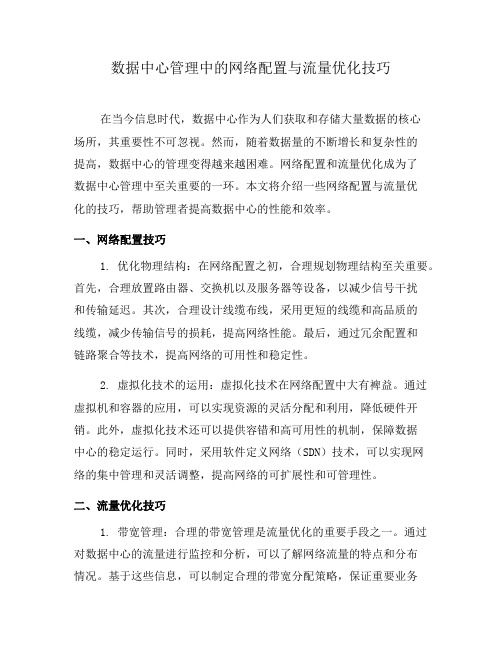 数据中心管理中的网络配置与流量优化技巧

在当今信息时代，数据中心作为人们获取和存储大量数据的核心场所，其重要性不可忽视。然而，随着数据量的不断增长和复杂性的提高，数据中心的管理变得越来越困难。网络配置和流量优化成为了数据中心管理中至关重要的一环。本文将介绍一些网络配置与流量优化的技巧，帮助管理者提高数据中心的性能和效率。

一、网络配置技巧

1. 优化物理结构：在网络配置之初，合理规划物理结构至关重要。首先，合理放置路由器、交换机以及服务器等设备，以减少信号干扰和传输延迟。其次，合理设计线缆布线，采用更短的线缆和高品质的线缆，减少传输信号的损耗，提高网络性能。最后，通过冗余配置和链路聚合等技术，提高网络的可用性和稳定性。

2. 虚拟化技术的运用：虚拟化技术在网络配置中大有裨益。通过虚拟机和容器的应用，可以实现资源的灵活分配和利用，降低硬件开销。此外，虚拟化技术还可以提供容错和高可用性的机制，保障数据中心的稳定运行。同时，采用软件定义网络（SDN）技术，可以实现网络的集中管理和灵活调整，提高网络的可扩展性和可管理性。

二、流量优化技巧

1. 带宽管理：合理的带宽管理是流量优化的重要手段之一。通过对数据中心的流量进行监控和分析，可以了解网络流量的特点和分布情况。基于这些信息，可以制定合理的带宽分配策略，保证重要业务